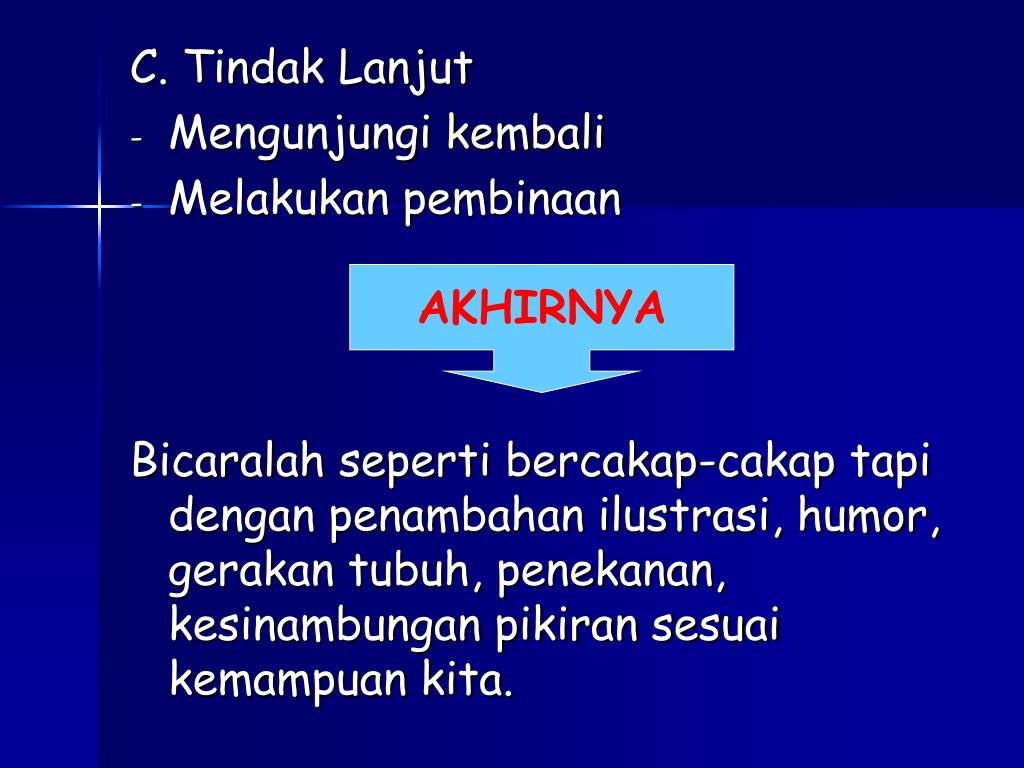 C. Tindak Lanjut
- Mengunjungi kembali
- Melakukan pembinaan

AKHIRNYA

Bicaralah seperti bercakap-cakap tapi dengan penambahan ilustrasi, humor, gerakan tubuh, penekanan, kesinambungan pikiran sesuai kemampuan kita.